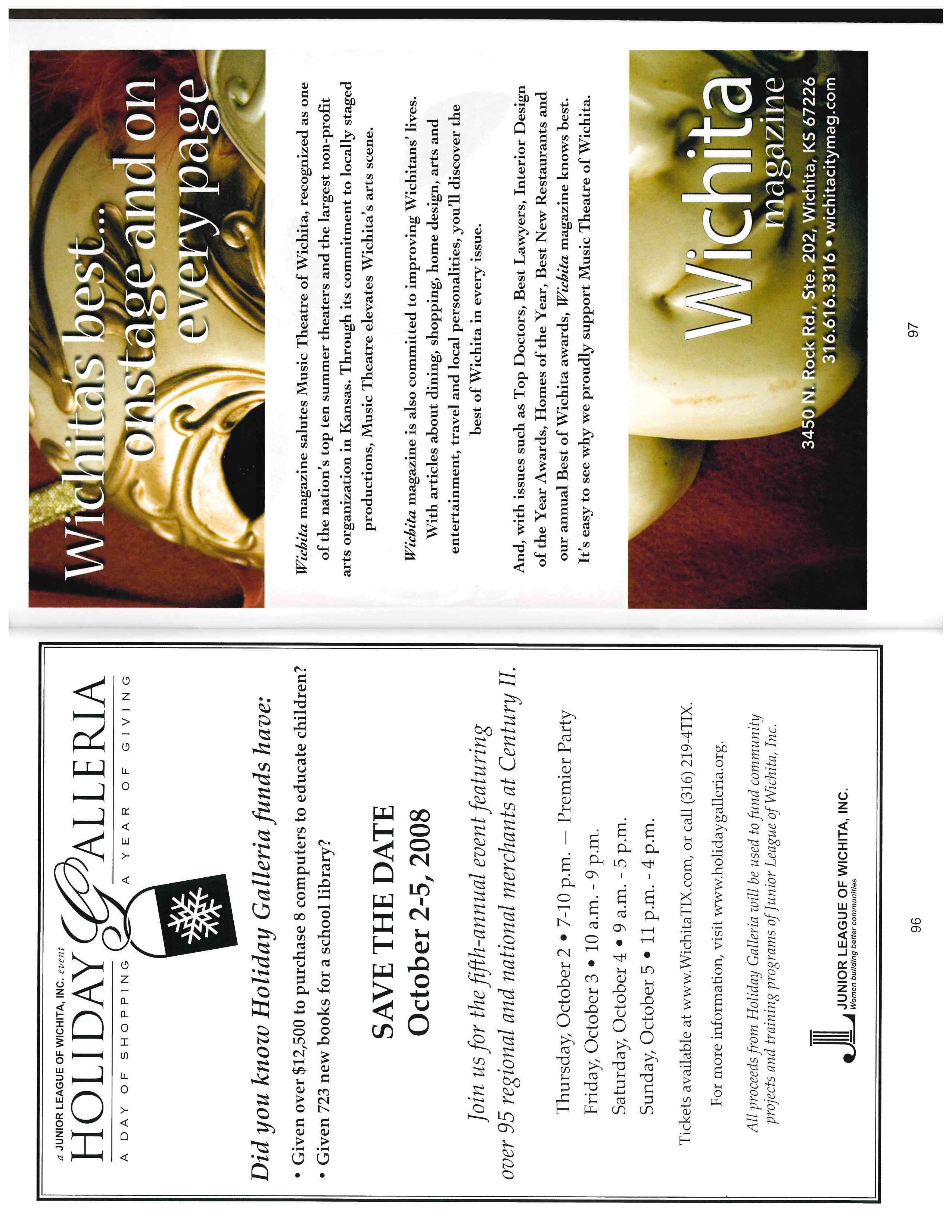 a JUNIOR LEAGUE OF WICHITA, INC. event
HOLIDAY GALLERIA
A DAY OF SHOPPING A YEAR OF GIVING

Did you know Holiday Galleria funds have:

• Given over $12,500 to purchase 8 computers to educate children?
• Given 723 new books for a school library?

SAVE THE DATE
October 2-5, 2008

Join us for the fifth-annual event featuring over 95 regional and national merchants at Century II.

Thursday, October 2 • 7-10 p.m. — Premier Party
Friday, October 3 • 10 a.m. - 9 p.m.
Saturday, October 4 • 9 a.m. - 5 p.m.
Sunday, October 5 • 11 p.m. - 4 p.m.

Tickets available at www.WichitaTIX.com, or call (316) 219-4TIX.

For more information, visit www.holidaygalleria.org.

All proceeds from Holiday Galleria will be used to fund community projects and training programs of Junior League of Wichita, Inc.

JUNIOR LEAGUE OF WICHITA, INC.
Women building better communities

96

Wichita's best...
onstage and on
every page

Wichita magazine salutes Music Theatre of Wichita, recognized as one of the nation's top ten summer theaters and the largest non-profit arts organization in Kansas. Through its commitment to locally staged productions, Music Theatre elevates Wichita's arts scene.

Wichita magazine is also committed to improving Wichitans' lives. With articles about dining, shopping, home design, arts and entertainment, travel and local personalities, you'll discover the best of Wichita in every issue.

And, with issues such as Top Doctors, Best Lawyers, Interior Design of the Year Awards, Homes of the Year, Best New Restaurants and our annual Best of Wichita awards, Wichita magazine knows best. It's easy to see why we proudly support Music Theatre of Wichita.

Wichita
magazine
3450 N. Rock Rd., Ste. 202, Wichita, KS 67226
316.616.3316 • wichitacitymag.com

97